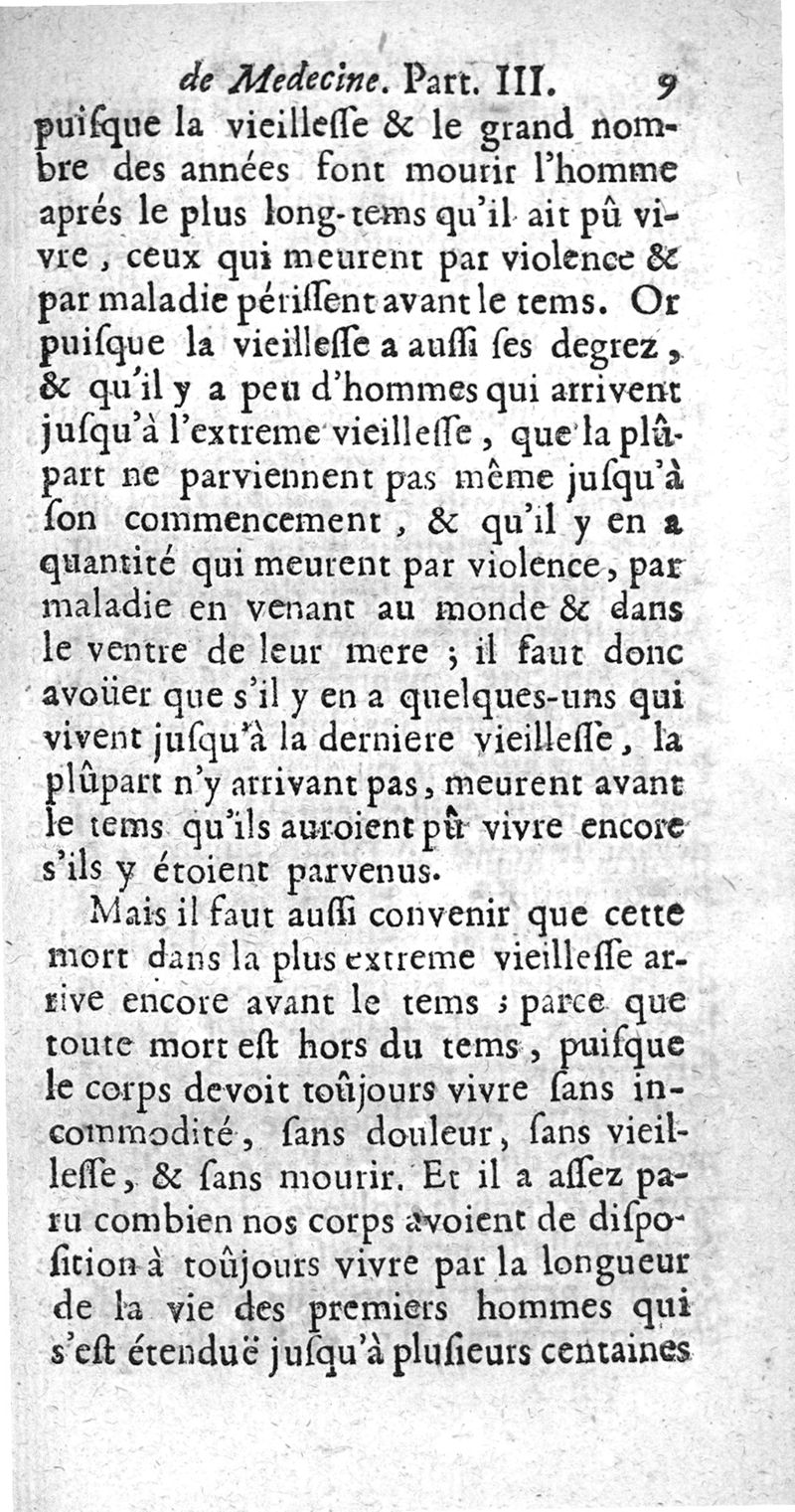 de Medecine. Part. III. 9

puiſque la vieilleſſe & le grand nombre des années font mourir l'homme aprés le plus long-tems qu'il ait pû vivre, ceux qui meurent par violence & par maladie périſſent avant le tems. Or puiſque la vieilleſſe a auſſi ſes degrez, & qu'il y a peu d'hommes qui arrivent juſqu'à l'extreme vieilleſſe, que la plûpart ne parviennent pas même juſqu'à ſon commencement, & qu'il y en a quantité qui meurent par violence, par maladie en venant au monde & dans le ventre de leur mere ; il faut donc avoüer que s'il y en a quelques-uns qui vivent juſqu'à la derniere vieilleſſe, la plûpart n'y arrivant pas, meurent avant le tems qu'ils auroient pû vivre encore s'ils y étoient parvenus.

Mais il faut auſſi convenir que cette mort dans la plus extreme vieilleſſe arrive encore avant le tems ; parce que toute mort eſt hors du tems, puiſque le corps devoit toûjours vivre ſans incommodité, ſans douleur, ſans vieilleſſe, & ſans mourir. Et il a aſſez paru combien nos corps avoient de diſpoſition à toûjours vivre par la longueur de la vie des premiers hommes qui s'eſt étenduë juſqu'à pluſieurs centaines